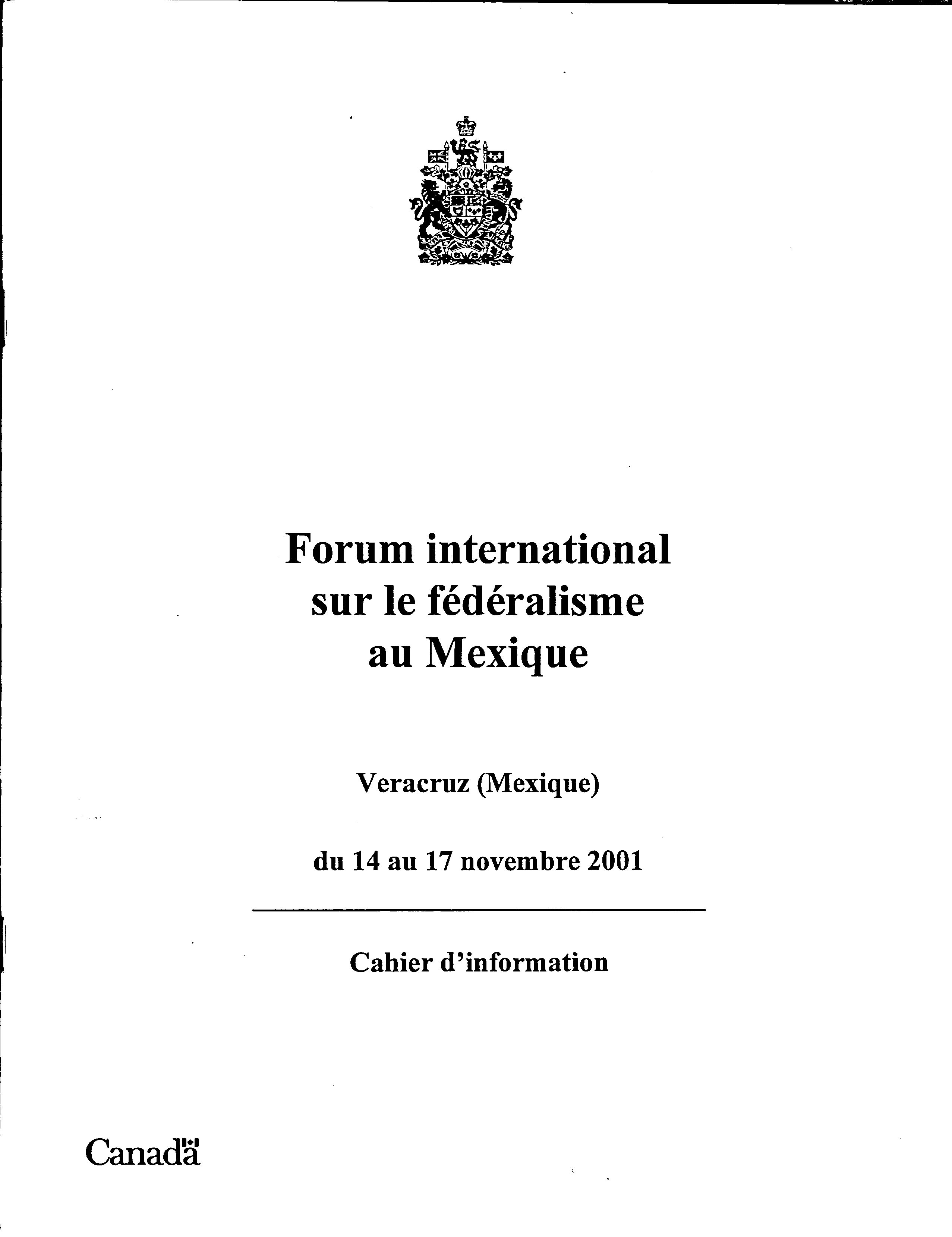 Forum international sur le fédéralisme au Mexique

Veracruz (Mexique)

du 14 au 17 novembre 2001

Cahier d'information

Canada